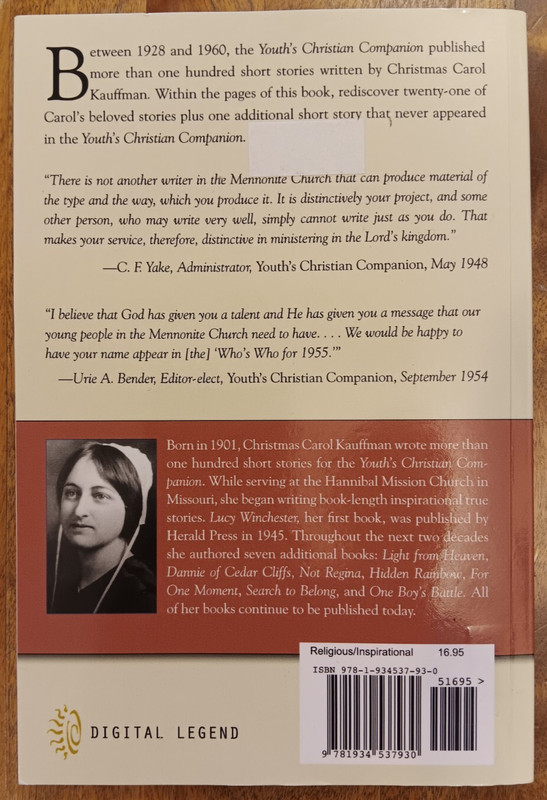 Between 1928 and 1960, the Youth's Christian Companion published more than one hundred short stories written by Christmas Carol Kauffman. Within the pages of this book, rediscover twenty-one of Carol's beloved stories plus one additional short story that never appeared in the Youth's Christian Companion.

"There is not another writer in the Mennonite Church that can produce material of the type and the way, which you produce it. It is distinctively your project, and some other person, who may write very well, simply cannot write just as you do. That makes your service, therefore, distinctive in ministering in the Lord's kingdom."

—C. F. Yake, Administrator, Youth's Christian Companion, May 1948

"I believe that God has given you a talent and He has given you a message that our young people in the Mennonite Church need to have. . . . We would be happy to have your name appear in [the] 'Who's Who for 1955.'"

—Urie A. Bender, Editor-elect, Youth's Christian Companion, September 1954

Born in 1901, Christmas Carol Kauffman wrote more than one hundred short stories for the Youth's Christian Companion. While serving at the Hannibal Mission Church in Missouri, she began writing book-length inspirational true stories. Lucy Winchester, her first book, was published by Herald Press in 1945. Throughout the next two decades she authored seven additional books: Light from Heaven, Dannie of Cedar Cliffs, Not Regina, Hidden Rainbow, For One Moment, Search to Belong, and One Boy's Battle. All of her books continue to be published today.

Religious/Inspirational 16.95
ISBN 978-1-934537-93-0
51695 >
9 781934 537930

DIGITAL LEGEND